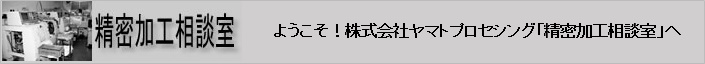 精密加工相談室

ようこそ！株式会社ヤマトプロセシング「精密加工相談室」へ